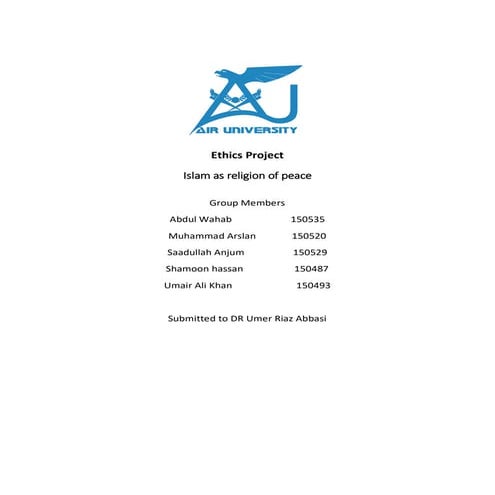 AIR UNIVERSITY

Ethics Project

Islam as religion of peace

Group Members

Abdul Wahab 150535

Muhammad Arslan 150520

Saadullah Anjum 150529

Shamoon hassan 150487

Umair Ali Khan 150493

Submitted to DR Umer Riaz Abbasi